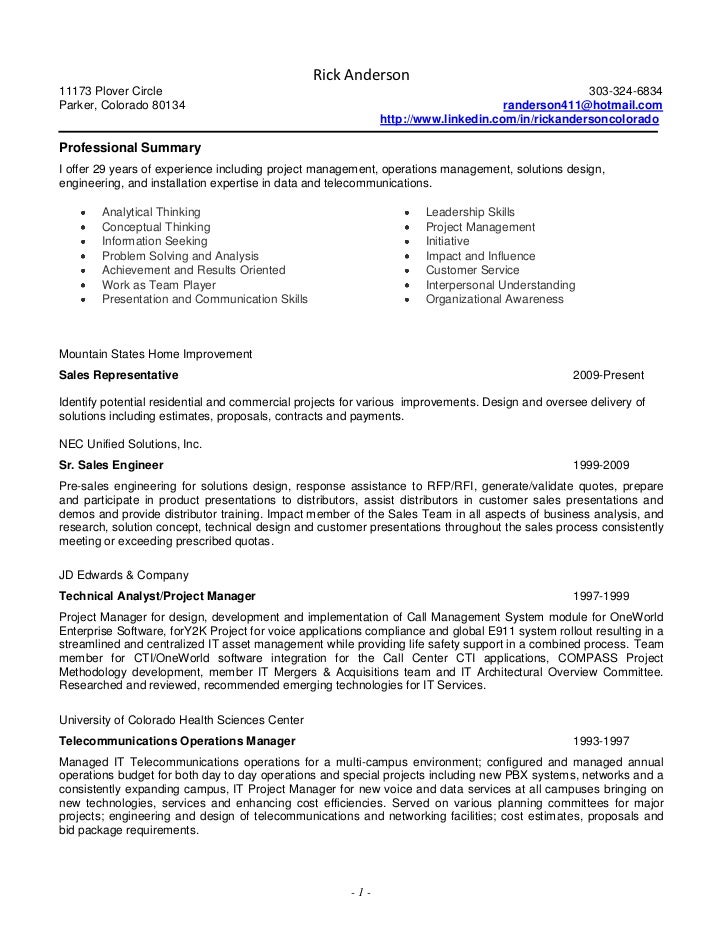 Rick Anderson

11173 Plover Circle
Parker, Colorado 80134

303-324-6834
randerson411@hotmail.com
http://www.linkedin.com/in/rickandersoncolorado

Professional Summary

I offer 29 years of experience including project management, operations management, solutions design, engineering, and installation expertise in data and telecommunications.

- Analytical Thinking
- Conceptual Thinking
- Information Seeking
- Problem Solving and Analysis
- Achievement and Results Oriented
- Work as Team Player
- Presentation and Communication Skills

- Leadership Skills
- Project Management
- Initiative
- Impact and Influence
- Customer Service
- Interpersonal Understanding
- Organizational Awareness

Mountain States Home Improvement

Sales Representative 2009-Present

Identify potential residential and commercial projects for various improvements. Design and oversee delivery of solutions including estimates, proposals, contracts and payments.

NEC Unified Solutions, Inc.

Sr. Sales Engineer 1999-2009

Pre-sales engineering for solutions design, response assistance to RFP/RFI, generate/validate quotes, prepare and participate in product presentations to distributors, assist distributors in customer sales presentations and demos and provide distributor training. Impact member of the Sales Team in all aspects of business analysis, and research, solution concept, technical design and customer presentations throughout the sales process consistently meeting or exceeding prescribed quotas.

JD Edwards & Company

Technical Analyst/Project Manager 1997-1999

Project Manager for design, development and implementation of Call Management System module for OneWorld Enterprise Software, forY2K Project for voice applications compliance and global E911 system rollout resulting in a streamlined and centralized IT asset management while providing life safety support in a combined process. Team member for CTI/OneWorld software integration for the Call Center CTI applications, COMPASS Project Methodology development, member IT Mergers & Acquisitions team and IT Architectural Overview Committee. Researched and reviewed, recommended emerging technologies for IT Services.

University of Colorado Health Sciences Center

Telecommunications Operations Manager 1993-1997

Managed IT Telecommunications operations for a multi-campus environment; configured and managed annual operations budget for both day to day operations and special projects including new PBX systems, networks and a consistently expanding campus, IT Project Manager for new voice and data services at all campuses bringing on new technologies, services and enhancing cost efficiencies. Served on various planning committees for major projects; engineering and design of telecommunications and networking facilities; cost estimates, proposals and bid package requirements.

- 1 -